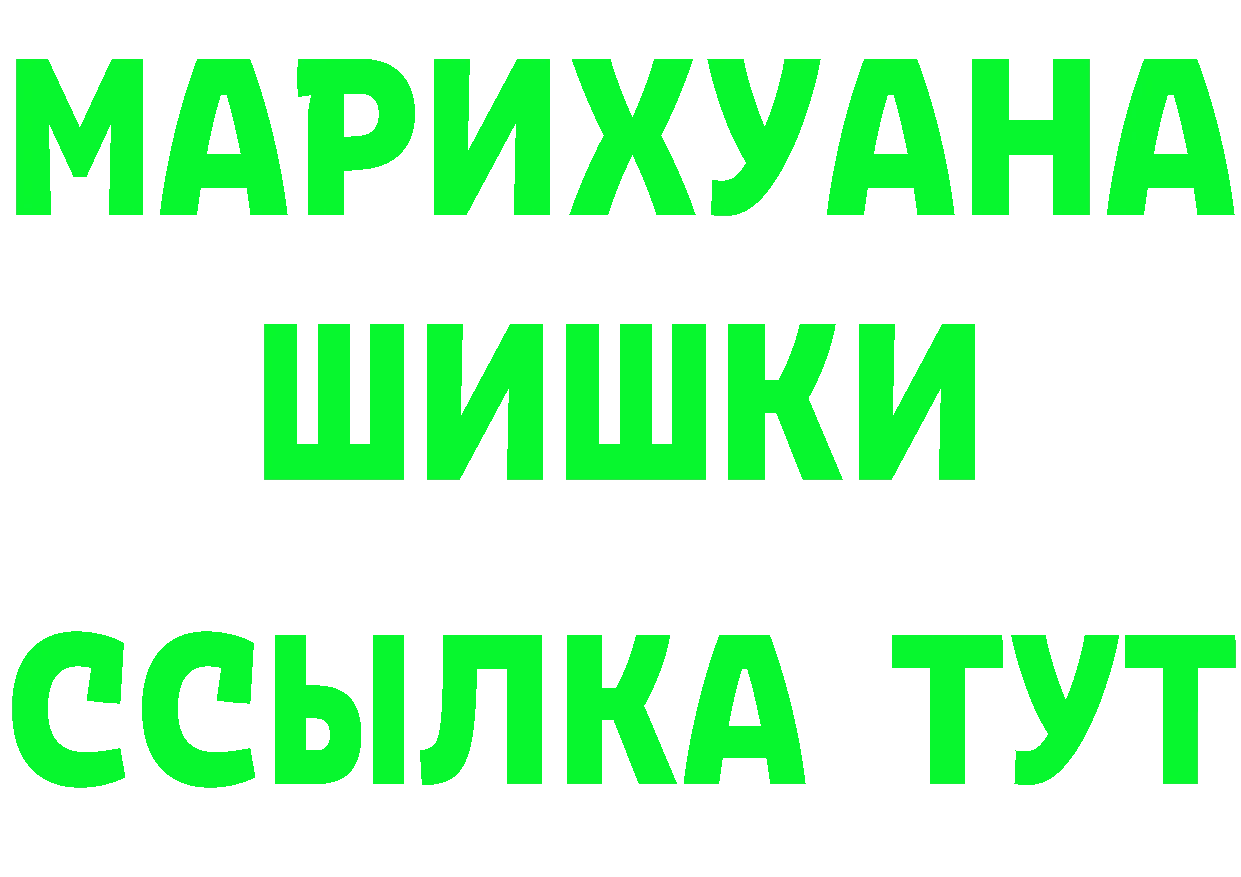 МАРИХУАНА
ШИШКИ
ССЫЛКА ТУТ